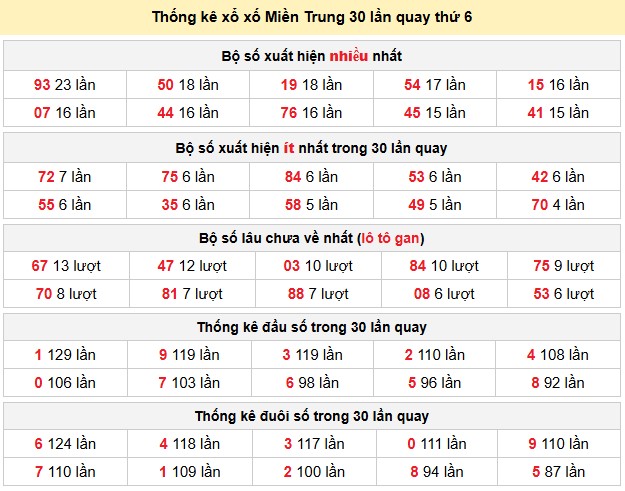 Thống kê xổ xố Miền Trung 30 lần quay thứ 6

Bộ số xuất hiện nhiều nhất

| 93 23 lần | 50 18 lần | 19 18 lần | 54 17 lần | 15 16 lần |
|---|---|---|---|---|
| 07 16 lần | 44 16 lần | 76 16 lần | 45 15 lần | 41 15 lần |

Bộ số xuất hiện ít nhất trong 30 lần quay

| 72 7 lần | 75 6 lần | 84 6 lần | 53 6 lần | 42 6 lần |
|---|---|---|---|---|
| 55 6 lần | 35 6 lần | 58 5 lần | 49 5 lần | 70 4 lần |

Bộ số lâu chưa về nhất (lô tô gan)

| 67 13 lượt | 47 12 lượt | 03 10 lượt | 84 10 lượt | 75 9 lượt |
|---|---|---|---|---|
| 70 8 lượt | 81 7 lượt | 88 7 lượt | 08 6 lượt | 53 6 lượt |

Thống kê đầu số trong 30 lần quay

| 1 129 lần | 9 119 lần | 3 119 lần | 2 110 lần | 4 108 lần |
|---|---|---|---|---|
| 0 106 lần | 7 103 lần | 6 98 lần | 5 96 lần | 8 92 lần |

Thống kê đuôi số trong 30 lần quay

| 6 124 lần | 4 118 lần | 3 117 lần | 0 111 lần | 9 110 lần |
|---|---|---|---|---|
| 7 110 lần | 1 109 lần | 2 100 lần | 8 94 lần | 5 87 lần |